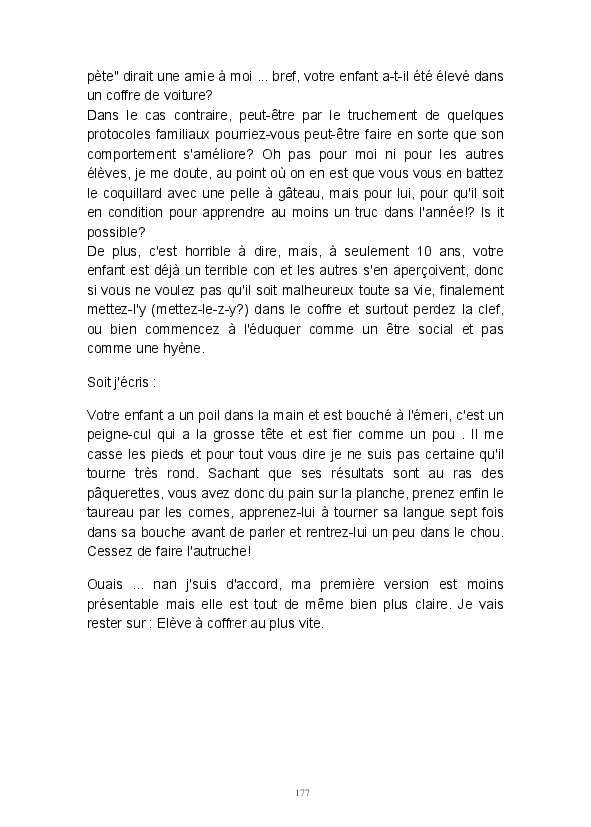 pète" dirait une amie à moi ... bref, votre enfant a-t-il été élevé dans un coffre de voiture?
Dans le cas contraire, peut-être par le truchement de quelques protocoles familiaux pourriez-vous peut-être faire en sorte que son comportement s'améliore? Oh pas pour moi ni pour les autres élèves, je me doute, au point où on en est que vous vous en battez le coquillard avec une pelle à gâteau, mais pour lui, pour qu'il soit en condition pour apprendre au moins un truc dans l'année!? Is it possible?
De plus, c'est horrible à dire, mais, à seulement 10 ans, votre enfant est déjà un terrible con et les autres s'en aperçoivent, donc si vous ne voulez pas qu'il soit malheureux toute sa vie, finalement mettez-l'y (mettez-le-z-y?) dans le coffre et surtout perdez la clef, ou bien commencez à l'éduquer comme un être social et pas comme une hyène.

Soit j'écris :

Votre enfant a un poil dans la main et est bouché à l'émeri, c'est un peigne-cul qui a la grosse tête et est fier comme un pou . Il me casse les pieds et pour tout vous dire je ne suis pas certaine qu'il tourne très rond. Sachant que ses résultats sont au ras des pâquerettes, vous avez donc du pain sur la planche, prenez enfin le taureau par les cornes, apprenez-lui à tourner sa langue sept fois dans sa bouche avant de parler et rentrez-lui un peu dans le chou. Cessez de faire l'autruche!

Ouais ... nan j'suis d'accord, ma première version est moins présentable mais elle est tout de même bien plus claire. Je vais rester sur : Elève à coffrer au plus vite.

177